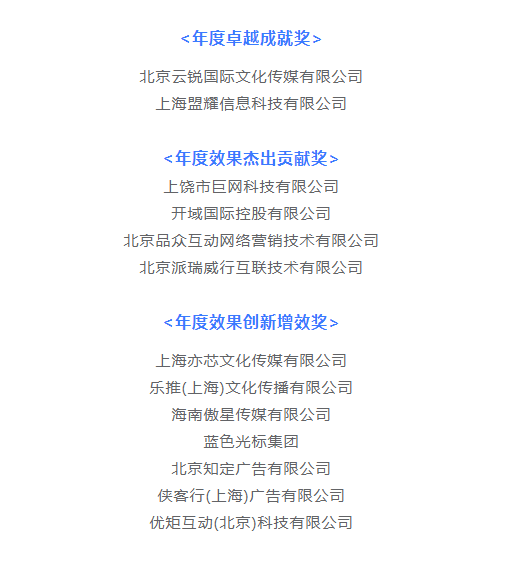 <年度卓越成就奖>

北京云锐国际文化传媒有限公司
上海盟耀信息科技有限公司

<年度效果杰出贡献奖>

上饶市巨网科技有限公司
开域国际控股有限公司
北京品众互动网络营销技术有限公司
北京派瑞威行互联技术有限公司

<年度效果创新增效奖>

上海亦芯文化传媒有限公司
乐推(上海)文化传播有限公司
海南傲星传媒有限公司
蓝色光标集团
北京知定广告有限公司
侠客行(上海)广告有限公司
优矩互动(北京)科技有限公司